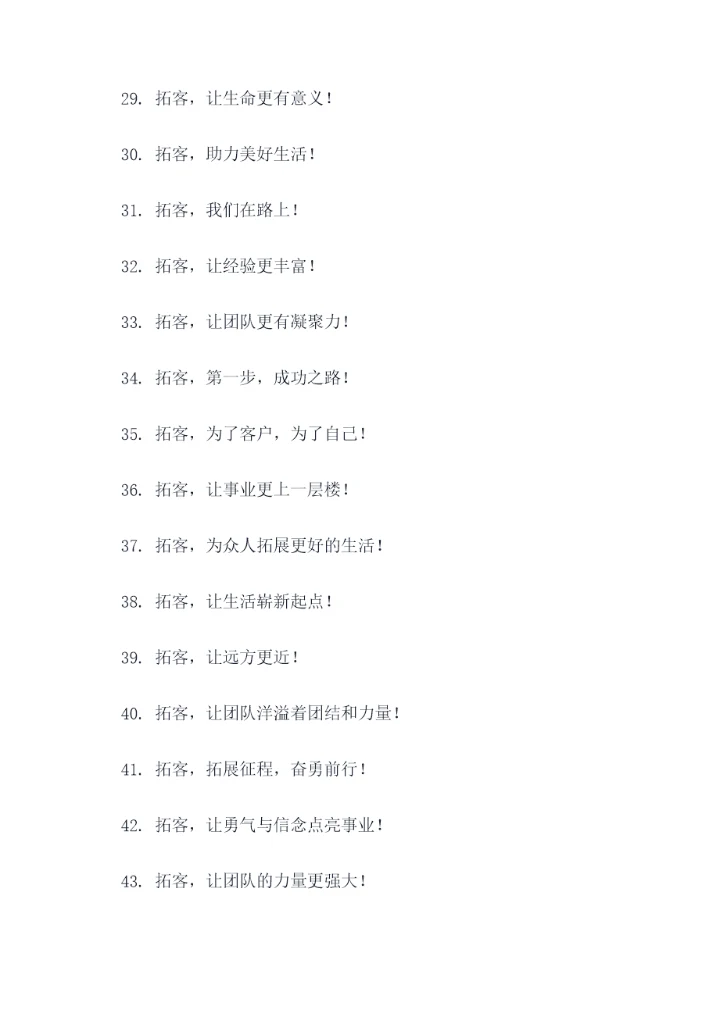 29. 拓客，让生命更有意义！

30. 拓客，助力美好生活！

31. 拓客，我们在路上！

32. 拓客，让经验更丰富！

33. 拓客，让团队更有凝聚力！

34. 拓客，第一步，成功之路！

35. 拓客，为了客户，为了自己！

36. 拓客，让事业更上一层楼！

37. 拓客，为众人拓展更好的生活！

38. 拓客，让生活崭新起点！

39. 拓客，让远方更近！

40. 拓客，让团队洋溢着团结和力量！

41. 拓客，拓展征程，奋勇前行！

42. 拓客，让勇气与信念点亮事业！

43. 拓客，让团队的力量更强大！